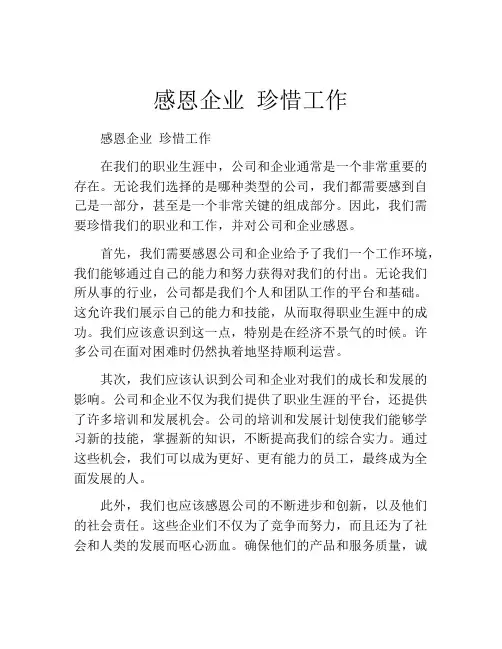 感恩企业 珍惜工作

感恩企业 珍惜工作

在我们的职业生涯中，公司和企业通常是一个非常重要的存在。无论我们选择的是哪种类型的公司，我们都需要感到自己是一部分，甚至是一个非常关键的组成部分。因此，我们需要珍惜我们的职业和工作，并对公司和企业感恩。

首先，我们需要感恩公司和企业给予了我们一个工作环境，我们能够通过自己的能力和努力获得对我们的付出。无论我们所从事的行业，公司都是我们个人和团队工作的平台和基础。这允许我们展示自己的能力和技能，从而取得职业生涯中的成功。我们应该意识到这一点，特别是在经济不景气的时候。许多公司在面对困难时仍然执着地坚持顺利运营。

其次，我们应该认识到公司和企业对我们的成长和发展的影响。公司和企业不仅为我们提供了职业生涯的平台，还提供了许多培训和发展机会。公司的培训和发展计划使我们能够学习新的技能，掌握新的知识，不断提高我们的综合实力。通过这些机会，我们可以成为更好、更有能力的员工，最终成为全面发展的人。

此外，我们也应该感恩公司的不断进步和创新，以及他们的社会责任。这些企业们不仅为了竞争而努力，而且还为了社会和人类的发展而呕心沥血。确保他们的产品和服务质量，诚